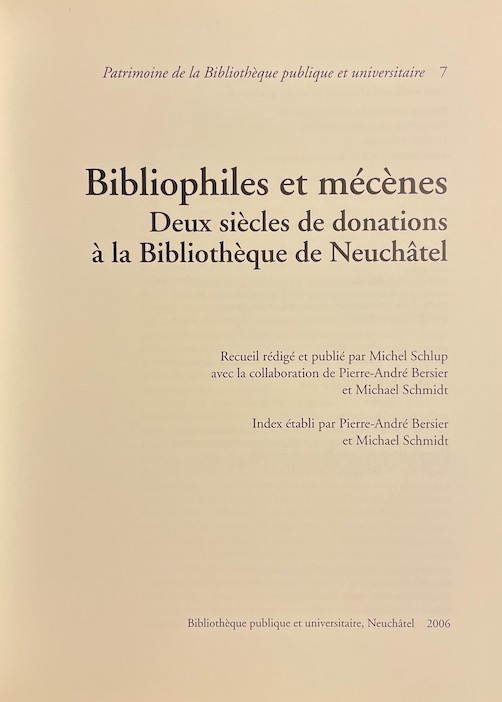 Patrimoine de la Bibliothèque publique et universitaire 7

Bibliophiles et mécènes
Deux siècles de donations
à la Bibliothèque de Neuchâtel

Recueil rédigé et publié par Michel Schlup
avec la collaboration de Pierre-André Bersier
et Michael Schmidt

Index établi par Pierre-André Bersier
et Michael Schmidt

Bibliothèque publique et universitaire, Neuchâtel 2006